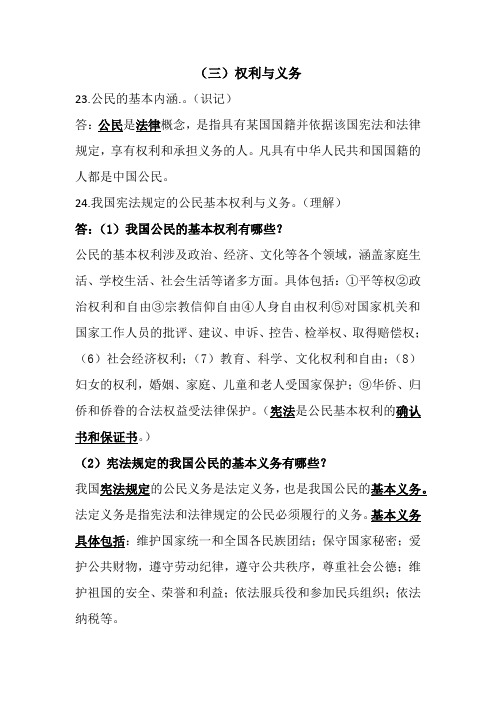 （三）权利与义务

23.公民的基本内涵.。（识记）

答：公民是法律概念，是指具有某国国籍并依据该国宪法和法律规定，享有权利和承担义务的人。凡具有中华人民共和国国籍的人都是中国公民。

24.我国宪法规定的公民基本权利与义务。（理解）

答：（1）我国公民的基本权利有哪些？

公民的基本权利涉及政治、经济、文化等各个领域，涵盖家庭生活、学校生活、社会生活等诸多方面。具体包括：①平等权②政治权利和自由③宗教信仰自由④人身自由权利⑤对国家机关和国家工作人员的批评、建议、申诉、控告、检举权、取得赔偿权；（6）社会经济权利；（7）教育、科学、文化权利和自由；（8）妇女的权利，婚姻、家庭、儿童和老人受国家保护；⑨华侨、归侨和侨眷的合法权益受法律保护。（宪法是公民基本权利的确认书和保证书。）

（2）宪法规定的我国公民的基本义务有哪些？

我国宪法规定的公民义务是法定义务，也是我国公民的基本义务。法定义务是指宪法和法律规定的公民必须履行的义务。基本义务具体包括：维护国家统一和全国各民族团结；保守国家秘密；爱护公共财物，遵守劳动纪律，遵守公共秩序，尊重社会公德；维护祖国的安全、荣誉和利益；依法服兵役和参加民兵组织；依法纳税等。